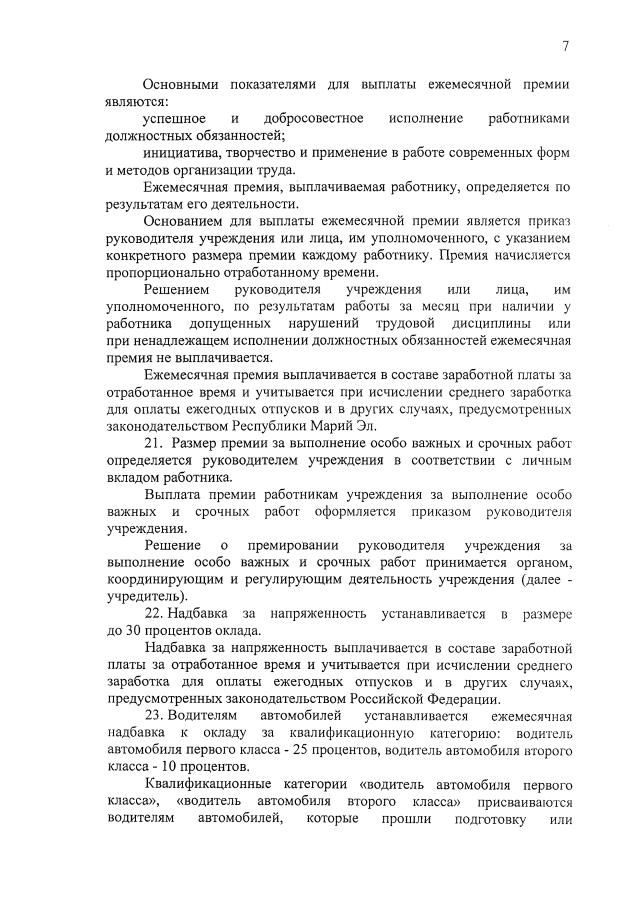 7

Основными показателями для выплаты ежемесячной премии являются:

успешное и добросовестное исполнение работниками должностных обязанностей;

инициатива, творчество и применение в работе современных форм и методов организации труда.

Ежемесячная премия, выплачиваемая работнику, определяется по результатам его деятельности.

Основанием для выплаты ежемесячной премии является приказ руководителя учреждения или лица, им уполномоченного, с указанием конкретного размера премии каждому работнику. Премия начисляется пропорционально отработанному времени.

Решением руководителя учреждения или лица, им уполномоченного, по результатам работы за месяц при наличии у работника допущенных нарушений трудовой дисциплины или при ненадлежащем исполнении должностных обязанностей ежемесячная премия не выплачивается.

Ежемесячная премия выплачивается в составе заработной платы за отработанное время и учитывается при исчислении среднего заработка для оплаты ежегодных отпусков и в других случаях, предусмотренных законодательством Республики Марий Эл.

21. Размер премии за выполнение особо важных и срочных работ определяется руководителем учреждения в соответствии с личным вкладом работника.

Выплата премии работникам учреждения за выполнение особо важных и срочных работ оформляется приказом руководителя учреждения.

Решение о премировании руководителя учреждения за выполнение особо важных и срочных работ принимается органом, координирующим и регулирующим деятельность учреждения (далее - учредитель).

22. Надбавка за напряженность устанавливается в размере до 30 процентов оклада.

Надбавка за напряженность выплачивается в составе заработной платы за отработанное время и учитывается при исчислении среднего заработка для оплаты ежегодных отпусков и в других случаях, предусмотренных законодательством Российской Федерации.

23. Водителям автомобилей устанавливается ежемесячная надбавка к окладу за квалификационную категорию: водитель автомобиля первого класса - 25 процентов, водитель автомобиля второго класса - 10 процентов.

Квалификационные категории «водитель автомобиля первого класса», «водитель автомобиля второго класса» присваиваются водителям автомобилей, которые прошли подготовку или